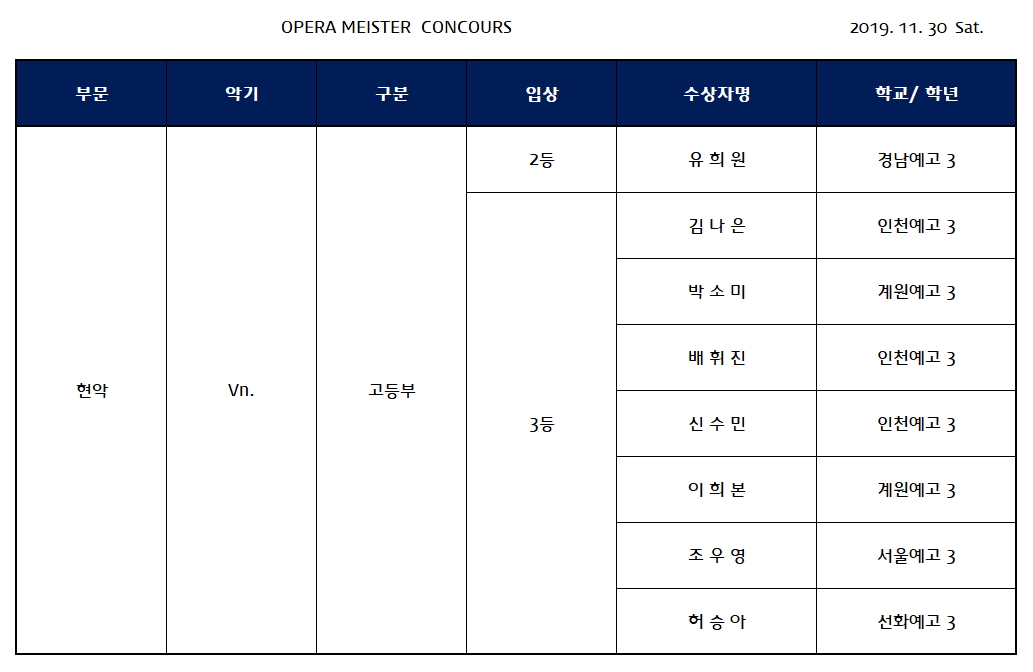 OPERA MEISTER CONCOURS

2019. 11. 30 Sat.

| 부문 | 악기 | 구분 | 입상 | 수상자명 | 학교/ 학년 |
|---|---|---|---|---|---|
| 현악 | Vn. | 고등부 | 2등 | 유 희 원 | 경남예고 3 |
| | | | 3등 | 김 나 은 | 인천예고 3 |
| | | | | 박 소 미 | 계원예고 3 |
| | | | | 배 휘 진 | 인천예고 3 |
| | | | | 신 수 민 | 인천예고 3 |
| | | | | 이 희 본 | 계원예고 3 |
| | | | | 조 우 영 | 서울예고 3 |
| | | | | 허 승 아 | 선화예고 3 |